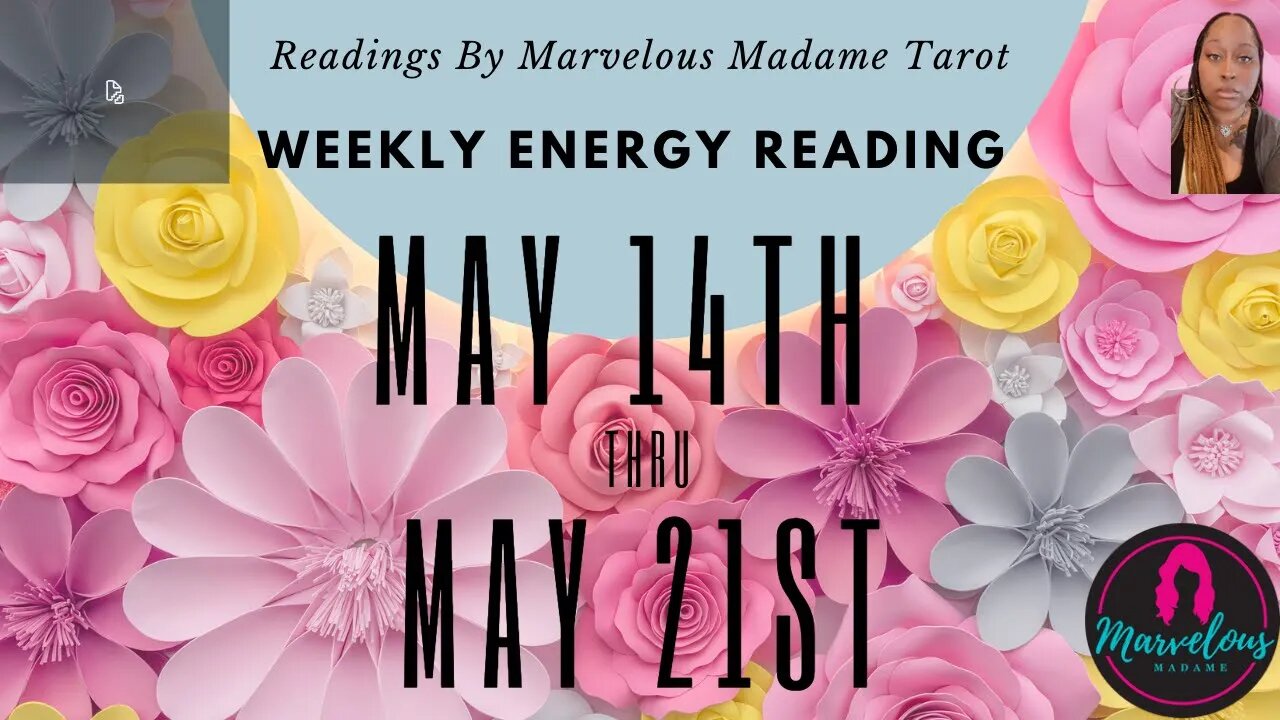 Readings By Marvelous Madame Tarot

WEEKLY ENERGY READING

MAY 14TH
THRU
MAY 21ST

Marvelous
MADAME